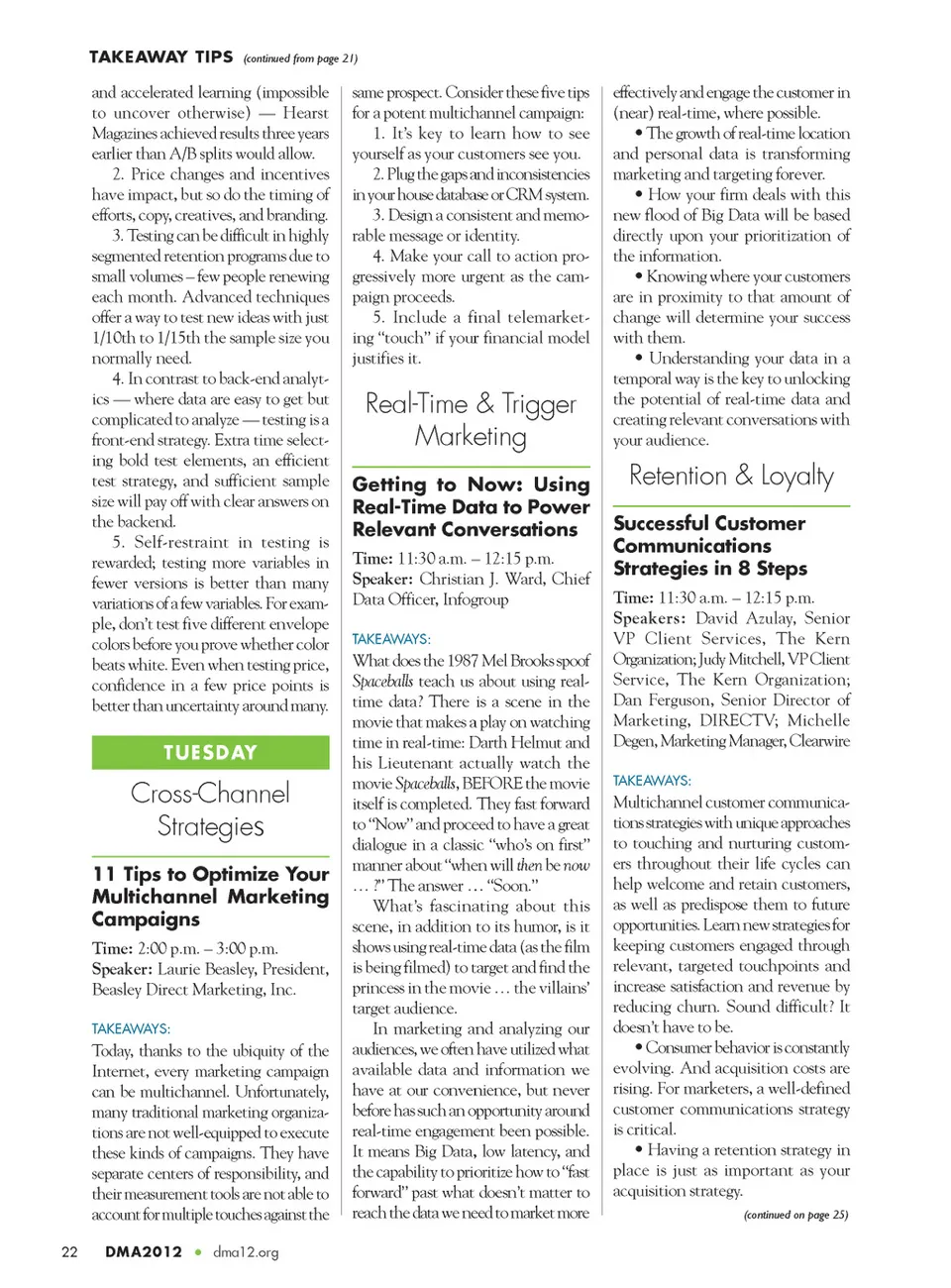 TAKEAWAY TIPS (continued from page 21)

and accelerated learning (impossible to uncover otherwise) — Hearst Magazines achieved results three years earlier than A/B splits would allow.

2. Price changes and incentives have impact, but so do the timing of efforts, copy, creatives, and branding.

3. Testing can be difficult in highly segmented retention programs due to small volumes – few people renewing each month. Advanced techniques offer a way to test new ideas with just 1/10th to 1/15th the sample size you normally need.

4. In contrast to back-end analytics — where data are easy to get but complicated to analyze — testing is a front-end strategy. Extra time selecting bold test elements, an efficient test strategy, and sufficient sample size will pay off with clear answers on the backend.

5. Self-restraint in testing is rewarded; testing more variables in fewer versions is better than many variations of a few variables. For example, don't test five different envelope colors before you prove whether color beats white. Even when testing price, confidence in a few price points is better than uncertainty around many.

TUESDAY

Cross-Channel Strategies

11 Tips to Optimize Your Multichannel Marketing Campaigns

Time: 2:00 p.m. – 3:00 p.m.
Speaker: Laurie Beasley, President, Beasley Direct Marketing, Inc.

TAKEAWAYS:
Today, thanks to the ubiquity of the Internet, every marketing campaign can be multichannel. Unfortunately, many traditional marketing organizations are not well-equipped to execute these kinds of campaigns. They have separate centers of responsibility, and their measurement tools are not able to account for multiple touches against the same prospect. Consider these five tips for a potent multichannel campaign:

1. It's key to learn how to see yourself as your customers see you.

2. Plug the gaps and inconsistencies in your house database or CRM system.

3. Design a consistent and memorable message or identity.

4. Make your call to action progressively more urgent as the campaign proceeds.

5. Include a final telemarketing "touch" if your financial model justifies it.

Real-Time & Trigger Marketing

Getting to Now: Using Real-Time Data to Power Relevant Conversations

Time: 11:30 a.m. – 12:15 p.m.
Speaker: Christian J. Ward, Chief Data Officer, Infogroup

TAKEAWAYS:
What does the 1987 Mel Brooks spoof Spaceballs teach us about using real-time data? There is a scene in the movie that makes a play on watching time in real-time: Darth Helmut and his Lieutenant actually watch the movie Spaceballs, BEFORE the movie itself is completed. They fast forward to "Now" and proceed to have a great dialogue in a classic "who's on first" manner about "when will then be now ... ?" The answer ... "Soon."

What's fascinating about this scene, in addition to its humor, is it shows using real-time data (as the film is being filmed) to target and find the princess in the movie ... the villains' target audience.

In marketing and analyzing our audiences, we often have utilized what available data and information we have at our convenience, but never before has such an opportunity around real-time engagement been possible. It means Big Data, low latency, and the capability to prioritize how to "fast forward" past what doesn't matter to reach the data we need to market more effectively and engage the customer in (near) real-time, where possible.

• The growth of real-time location and personal data is transforming marketing and targeting forever.

• How your firm deals with this new flood of Big Data will be based directly upon your prioritization of the information.

• Knowing where your customers are in proximity to that amount of change will determine your success with them.

• Understanding your data in a temporal way is the key to unlocking the potential of real-time data and creating relevant conversations with your audience.

Retention & Loyalty

Successful Customer Communications Strategies in 8 Steps

Time: 11:30 a.m. – 12:15 p.m.
Speakers: David Azulay, Senior VP Client Services, The Kern Organization; Judy Mitchell, VP Client Service, The Kern Organization; Dan Ferguson, Senior Director of Marketing, DIRECTV; Michelle Degen, Marketing Manager, Clearwire

TAKEAWAYS:
Multichannel customer communications strategies with unique approaches to touching and nurturing customers throughout their life cycles can help welcome and retain customers, as well as predispose them to future opportunities. Learn new strategies for keeping customers engaged through relevant, targeted touchpoints and increase satisfaction and revenue by reducing churn. Sound difficult? It doesn't have to be.

• Consumer behavior is constantly evolving. And acquisition costs are rising. For marketers, a well-defined customer communications strategy is critical.

• Having a retention strategy in place is just as important as your acquisition strategy.

(continued on page 25)

22 DMA2012 • dma12.org